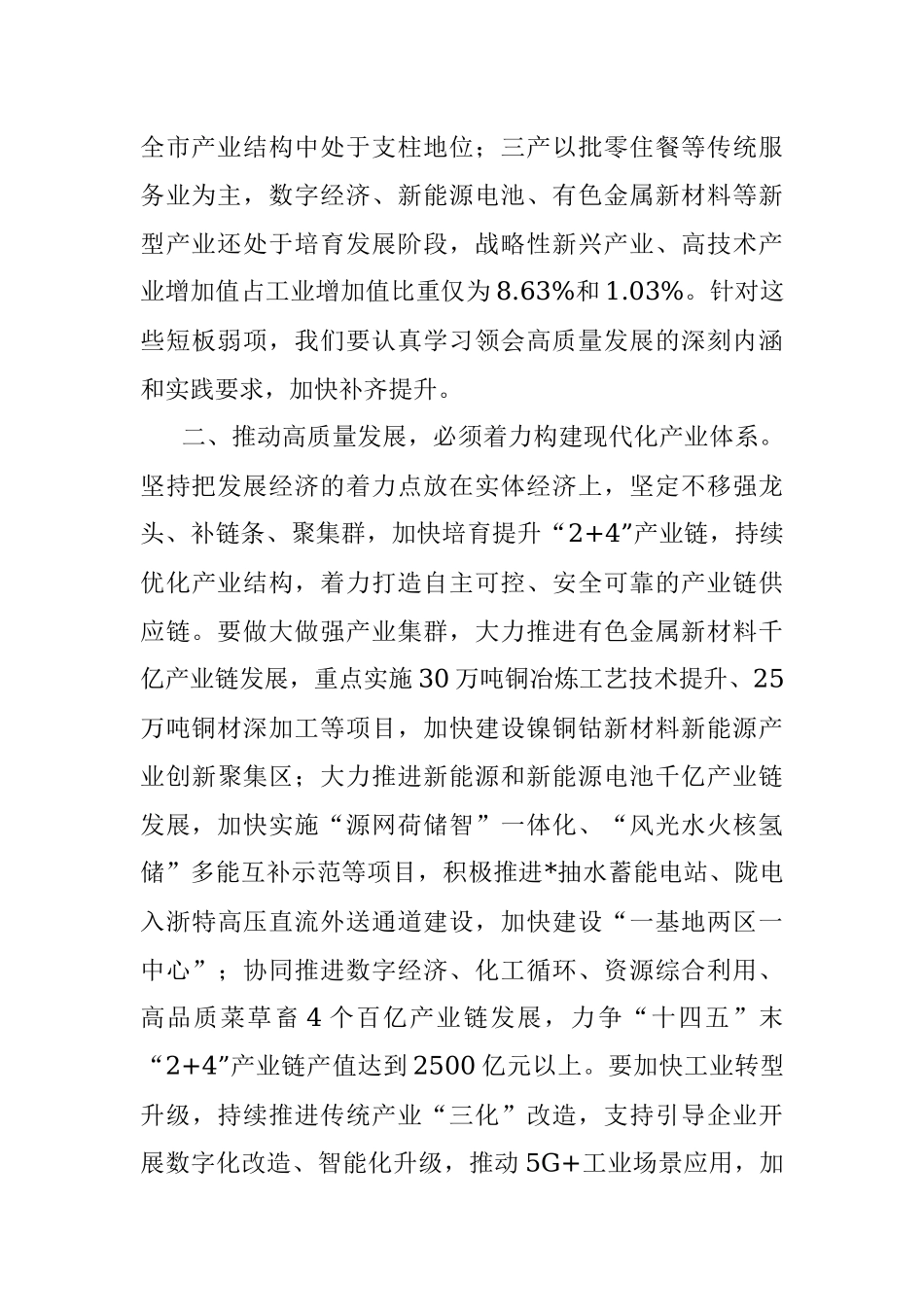 全市产业结构中处于支柱地位；三产以批零住餐等传统服务业为主，数字经济、新能源电池、有色金属新材料等新型产业还处于培育发展阶段，战略性新兴产业、高技术产业增加值占工业增加值比重仅为8.63%和1.03%。针对这些短板弱项，我们要认真学习领会高质量发展的深刻内涵和实践要求，加快补齐提升。

二、推动高质量发展，必须着力构建现代化产业体系。坚持把发展经济的着力点放在实体经济上，坚定不移强龙头、补链条、聚集群，加快培育提升“2+4”产业链，持续优化产业结构，着力打造自主可控、安全可靠的产业链供应链。要做大做强产业集群，大力推进有色金属新材料千亿产业链发展，重点实施30万吨铜冶炼工艺技术提升、25万吨铜材深加工等项目，加快建设镍铜钴新材料新能源产业创新聚集区；大力推进新能源和新能源电池千亿产业链发展，加快实施“源网荷储智”一体化、“风光水火核氢储”多能互补示范等项目，积极推进*抽水蓄能电站、陇电入浙特高压直流外送通道建设，加快建设“一基地两区一中心”；协同推进数字经济、化工循环、资源综合利用、高品质菜草畜4个百亿产业链发展，力争“十四五”末“2+4”产业链产值达到2500亿元以上。要加快工业转型升级，持续推进传统产业“三化”改造，支持引导企业开展数字化改造、智能化升级，推动5G+工业场景应用，加